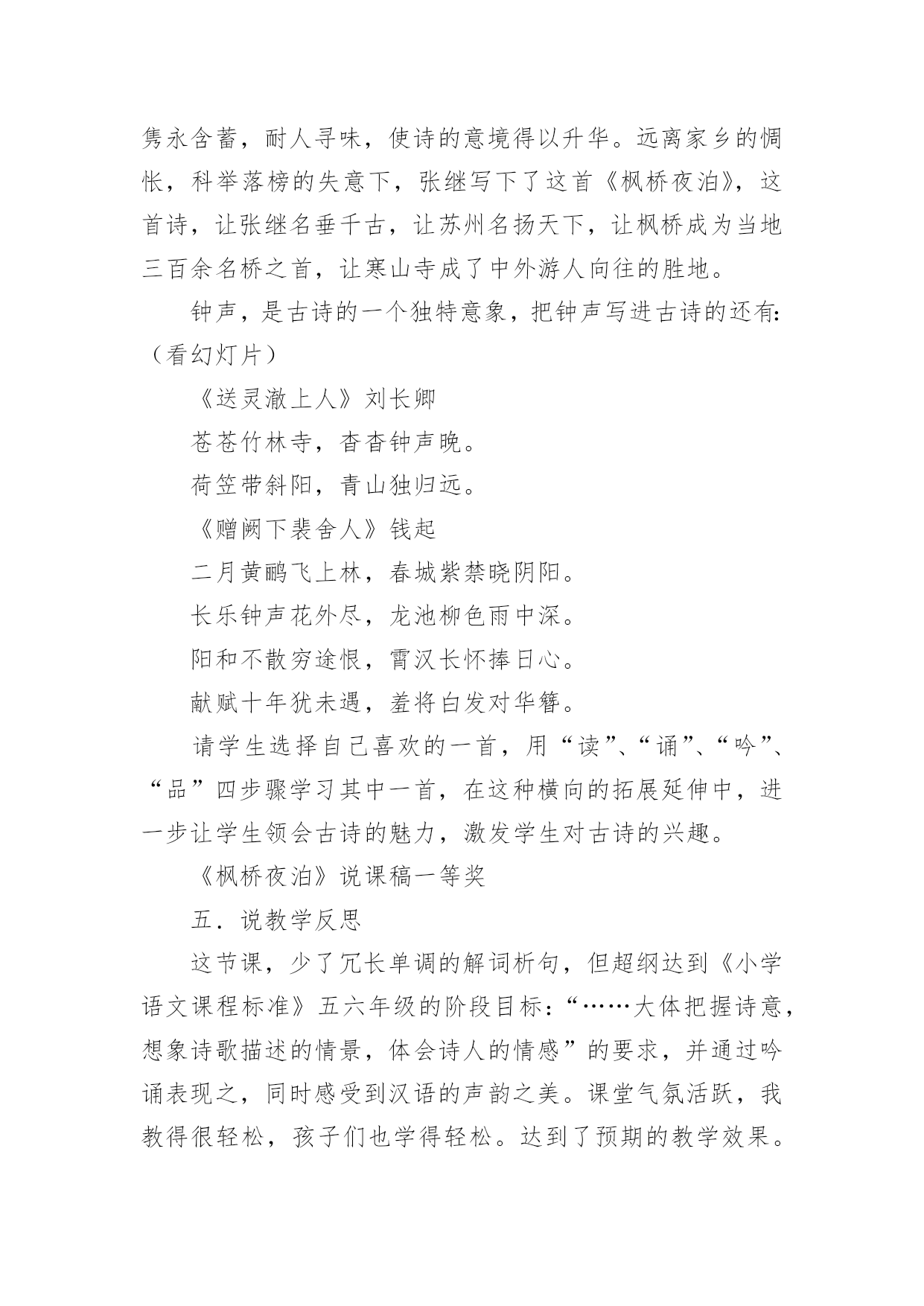 隽永含蓄，耐人寻味，使诗的意境得以升华。远离家乡的惆怅，科举落榜的失意下，张继写下了这首《枫桥夜泊》，这首诗，让张继名垂千古，让苏州名扬天下，让枫桥成为当地三百余名桥之首，让寒山寺成了中外游人向往的胜地。

钟声，是古诗的一个独特意象，把钟声写进古诗的还有:（看幻灯片）

《送灵澈上人》刘长卿

苍苍竹林寺，杳杳钟声晚。

荷笠带斜阳，青山独归远。

《赠阙下裴舍人》钱起

二月黄鹂飞上林，春城紫禁晓阴阳。

长乐钟声花外尽，龙池柳色雨中深。

阳和不散穷途恨，霄汉长怀捧日心。

献赋十年犹未遇，羞将白发对华簪。

请学生选择自己喜欢的一首，用“读”、“诵”、“吟”、“品”四步骤学习其中一首，在这种横向的拓展延伸中，进一步让学生领会古诗的魅力，激发学生对古诗的兴趣。

《枫桥夜泊》说课稿一等奖

五．说教学反思

这节课，少了冗长单调的解词析句，但超纲达到《小学语文课程标准》五六年级的阶段目标：“……大体把握诗意，想象诗歌描述的情景，体会诗人的情感”的要求，并通过吟诵表现之，同时感受到汉语的声韵之美。课堂气氛活跃，我教得很轻松，孩子们也学得轻松。达到了预期的教学效果。